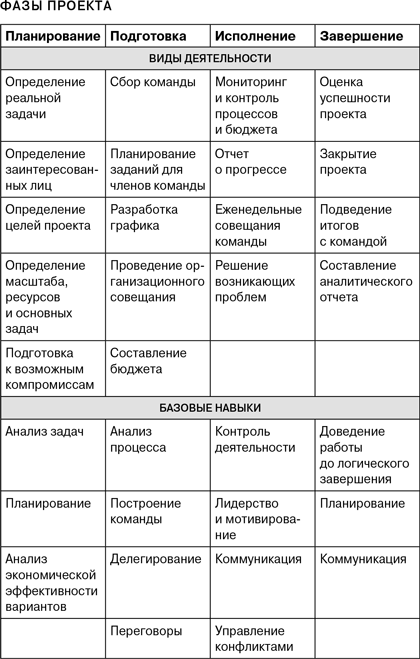 ФАЗЫ ПРОЕКТА

| Планирование | Подготовка | Исполнение | Завершение |
|---|---|---|---|
| ВИДЫ ДЕЯТЕЛЬНОСТИ | | | |
| Определение реальной задачи | Сбор команды | Мониторинг и контроль процессов и бюджета | Оценка успешности проекта |
| Определение заинтересованных лиц | Планирование заданий для членов команды | Отчет о прогрессе | Закрытие проекта |
| Определение целей проекта | Разработка графика | Еженедельные совещания команды | Подведение итогов с командой |
| Определение масштаба, ресурсов и основных задач | Проведение организационного совещания | Решение возникающих проблем | Составление аналитического отчета |
| Подготовка к возможным компромиссам | Составление бюджета | | |
| БАЗОВЫЕ НАВЫКИ | | | |
| Анализ задач | Анализ процесса | Контроль деятельности | Доведение работы до логического завершения |
| Планирование | Построение команды | Лидерство и мотивирование | Планирование |
| Анализ экономической эффективности вариантов | Делегирование | Коммуникация | Коммуникация |
| | Переговоры | Управление конфликтами | |